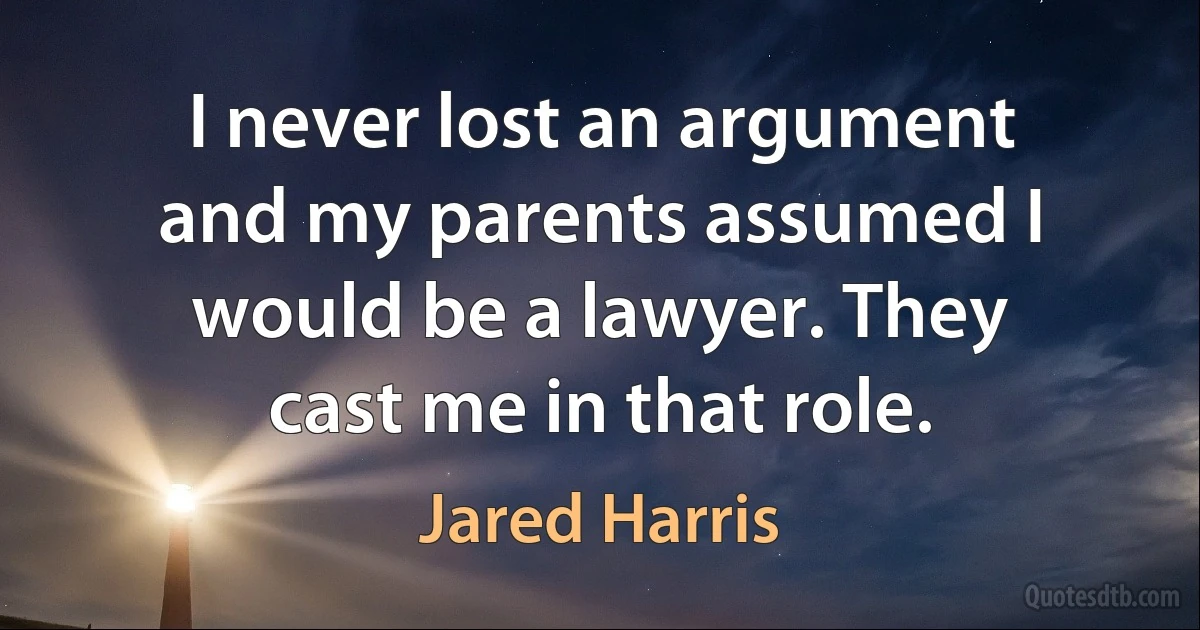 I never lost an argument and my parents assumed I would be a lawyer. They cast me in that role.

Jared Harris

Quotesdtb.com